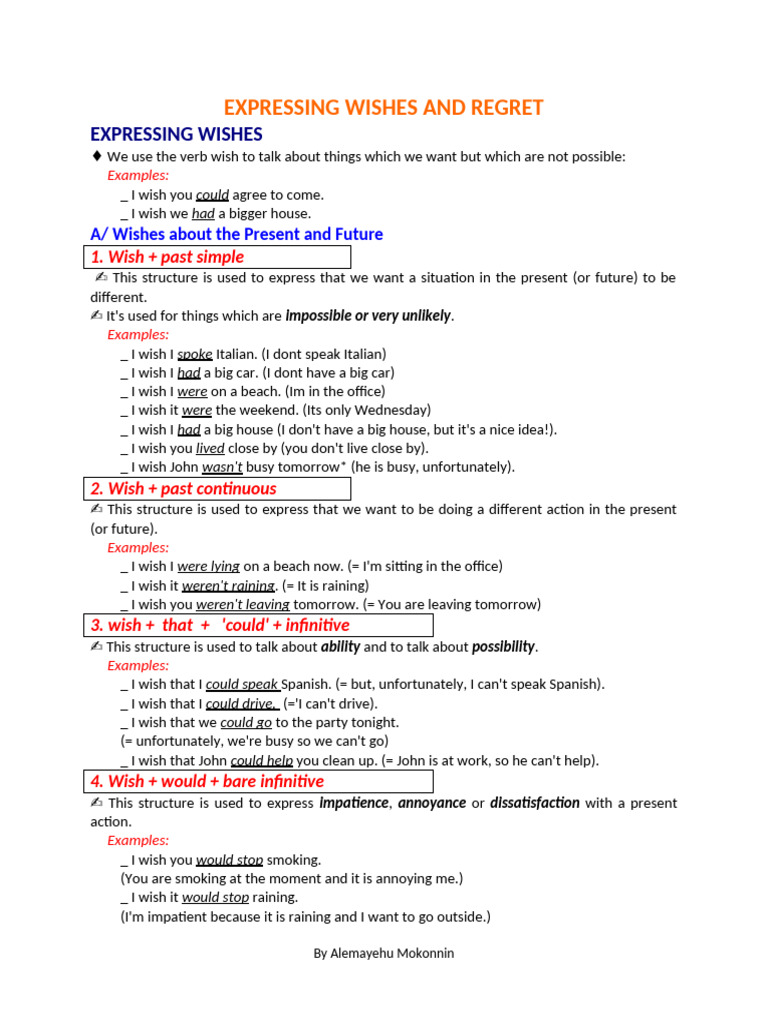 EXPRESSING WISHES AND REGRET

EXPRESSING WISHES

♦ We use the verb wish to talk about things which we want but which are not possible:

Examples:

_ I wish you could agree to come.
_ I wish we had a bigger house.

A/ Wishes about the Present and Future

1. Wish + past simple

✍ This structure is used to express that we want a situation in the present (or future) to be different.

✍ It's used for things which are impossible or very unlikely.

Examples:

_ I wish I spoke Italian. (I dont speak Italian)
_ I wish I had a big car. (I dont have a big car)
_ I wish I were on a beach. (Im in the office)
_ I wish it were the weekend. (Its only Wednesday)
_ I wish I had a big house (I don't have a big house, but it's a nice idea!).
_ I wish you lived close by (you don't live close by).
_ I wish John wasn't busy tomorrow* (he is busy, unfortunately).

2. Wish + past continuous

✍ This structure is used to express that we want to be doing a different action in the present (or future).

Examples:

_ I wish I were lying on a beach now. (= I'm sitting in the office)
_ I wish it weren't raining. (= It is raining)
_ I wish you weren't leaving tomorrow. (= You are leaving tomorrow)

3. wish + that + 'could' + infinitive

✍ This structure is used to talk about ability and to talk about possibility.

Examples:

_ I wish that I could speak Spanish. (= but, unfortunately, I can't speak Spanish).
_ I wish that I could drive. (='I can't drive).
_ I wish that we could go to the party tonight.
(= unfortunately, we're busy so we can't go)
_ I wish that John could help you clean up. (= John is at work, so he can't help).

4. Wish + would + bare infinitive

✍ This structure is used to express impatience, annoyance or dissatisfaction with a present action.

Examples:

_ I wish you would stop smoking.
(You are smoking at the moment and it is annoying me.)
_ I wish it would stop raining.
(I'm impatient because it is raining and I want to go outside.)

By Alemayehu Mokonnin